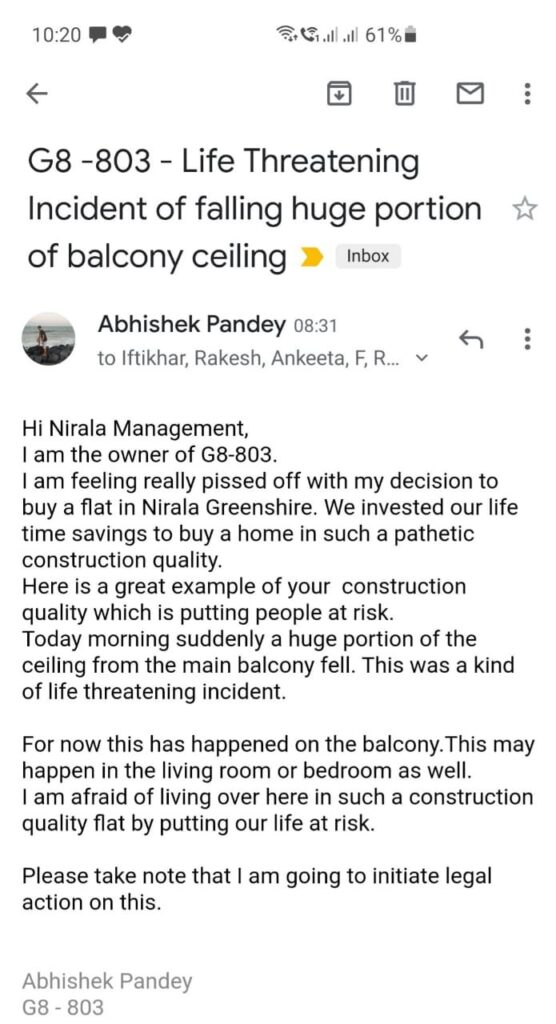 10:20 61%

G8 -803 - Life Threatening Incident of falling huge portion of balcony ceiling Inbox

Abhishek Pandey 08:31
to Iftikhar, Rakesh, Ankeeta, F, R...

Hi Nirala Management,
I am the owner of G8-803.
I am feeling really pissed off with my decision to buy a flat in Nirala Greenshire. We invested our life time savings to buy a home in such a pathetic construction quality.
Here is a great example of your construction quality which is putting people at risk.
Today morning suddenly a huge portion of the ceiling from the main balcony fell. This was a kind of life threatening incident.

For now this has happened on the balcony.This may happen in the living room or bedroom as well.
I am afraid of living over here in such a construction quality flat by putting our life at risk.

Please take note that I am going to initiate legal action on this.

Abhishek Pandey
G8 - 803